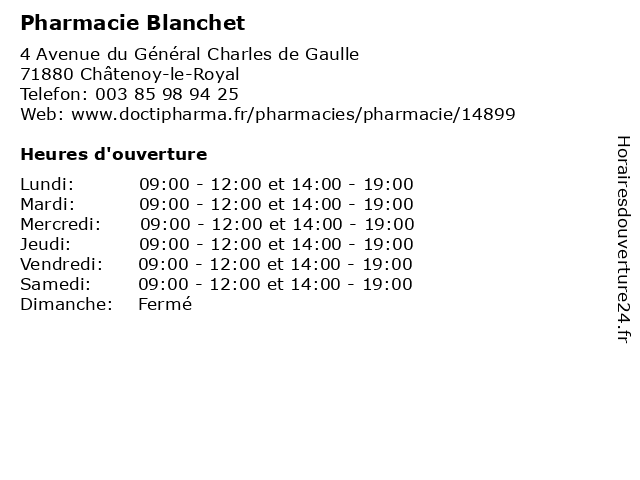 Pharmacie Blanchet

4 Avenue du Général Charles de Gaulle
71880 Châtenoy-le-Royal
Telefon: 003 85 98 94 25
Web: www.doctipharma.fr/pharmacies/pharmacie/14899

Heures d'ouverture

| | |
|---|---|
| Lundi: | 09:00 - 12:00 et 14:00 - 19:00 |
| Mardi: | 09:00 - 12:00 et 14:00 - 19:00 |
| Mercredi: | 09:00 - 12:00 et 14:00 - 19:00 |
| Jeudi: | 09:00 - 12:00 et 14:00 - 19:00 |
| Vendredi: | 09:00 - 12:00 et 14:00 - 19:00 |
| Samedi: | 09:00 - 12:00 et 14:00 - 19:00 |
| Dimanche: | Fermé |

Horairesdouverture24.fr